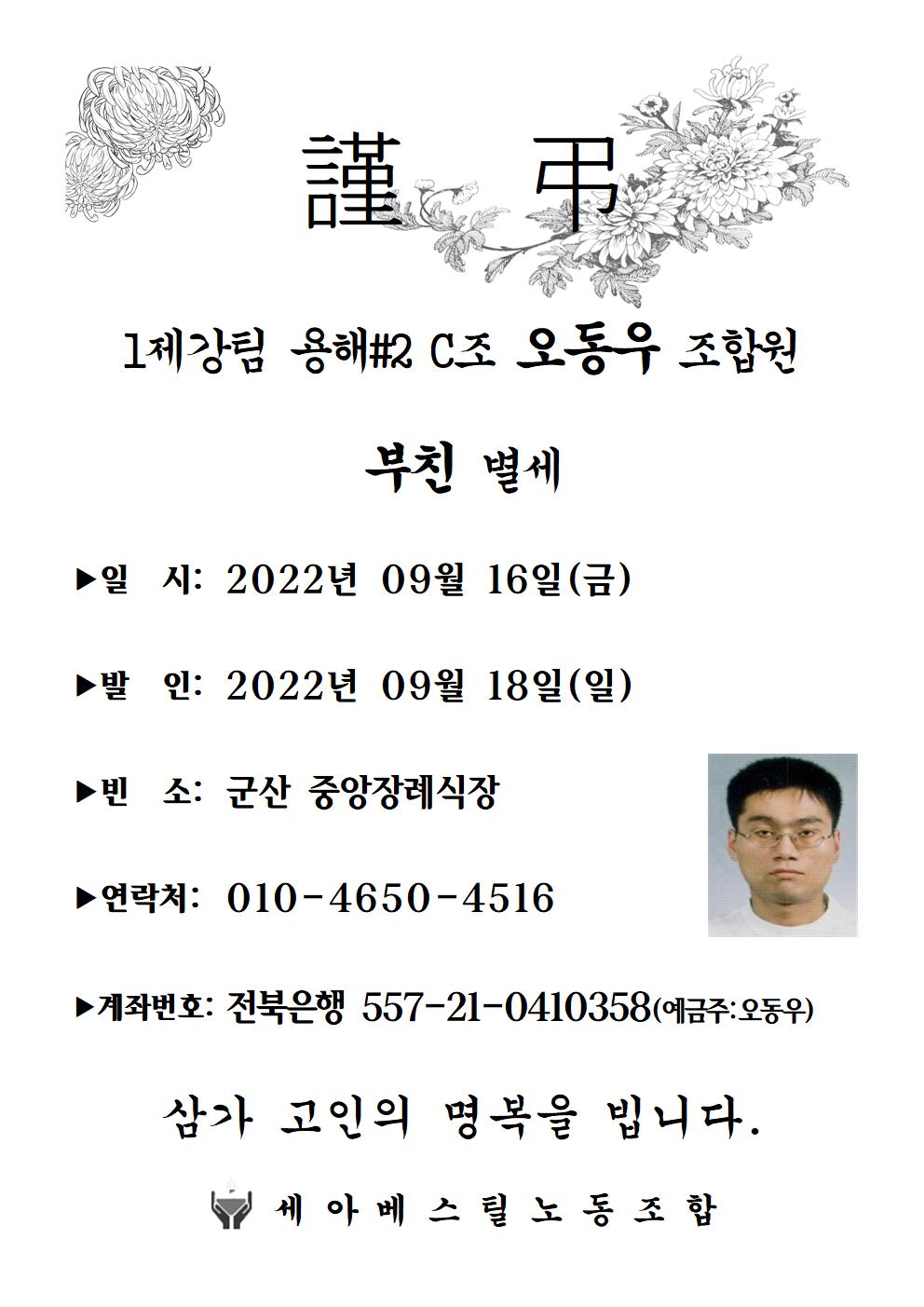 謹 弔

1제강팀 용해#2 C조 오동우 조합원

부친 별세

▶일 시: 2022년 09월 16일(금)

▶발 인: 2022년 09월 18일(일)

▶빈 소: 군산 중앙장례식장

▶연락처: 010-4650-4516

▶계좌번호: 전북은행 557-21-0410358(예금주:오동우)

삼가 고인의 명복을 빕니다.

세아베스틸노동조합